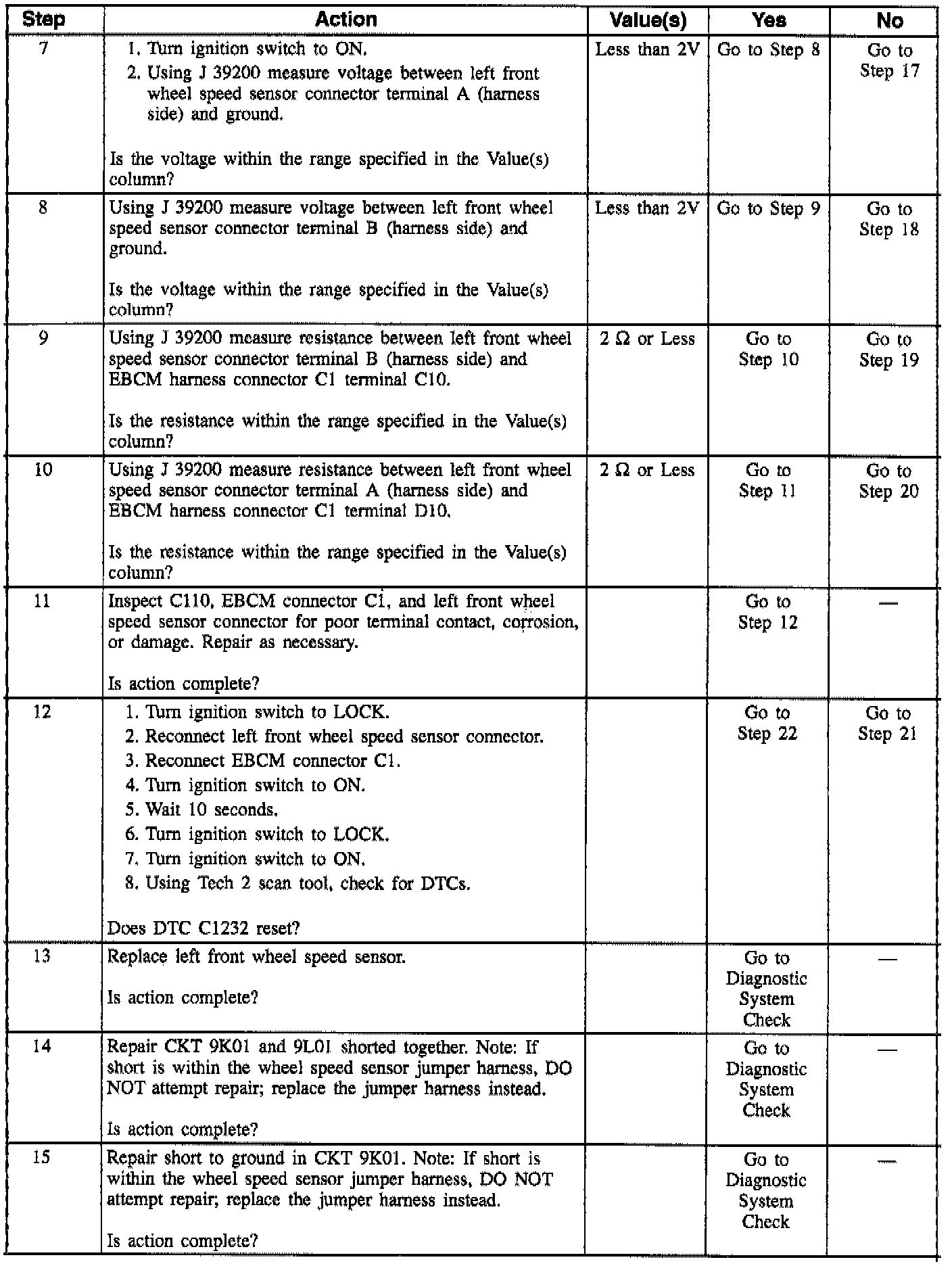 | Step | Action | Value(s) | Yes | No |
|---|---|---|---|---|
| 7 | 1. Turn ignition switch to ON. 2. Using J 39200 measure voltage between left front wheel speed sensor connector terminal A (harness side) and ground. Is the voltage within the range specified in the Value(s) column? | Less than 2V | Go to Step 8 | Go to Step 17 |
| 8 | Using J 39200 measure voltage between left front wheel speed sensor connector terminal B (harness side) and ground. Is the voltage within the range specified in the Value(s) column? | Less than 2V | Go to Step 9 | Go to Step 18 |
| 9 | Using J 39200 measure resistance between left front wheel speed sensor connector terminal B (harness side) and EBCM harness connector C1 terminal C10. Is the resistance within the range specified in the Value(s) column? | 2 Ω or Less | Go to Step 10 | Go to Step 19 |
| 10 | Using J 39200 measure resistance between left front wheel speed sensor connector terminal A (harness side) and EBCM harness connector C1 terminal D10. Is the resistance within the range specified in the Value(s) column? | 2 Ω or Less | Go to Step 11 | Go to Step 20 |
| 11 | Inspect C110, EBCM connector C1, and left front wheel speed sensor connector for poor terminal contact, corrosion, or damage. Repair as necessary. Is action complete? | | Go to Step 12 | — |
| 12 | 1. Turn ignition switch to LOCK. 2. Reconnect left front wheel speed sensor connector. 3. Reconnect EBCM connector C1. 4. Turn ignition switch to ON. 5. Wait 10 seconds. 6. Turn ignition switch to LOCK. 7. Turn ignition switch to ON. 8. Using Tech 2 scan tool, check for DTCs. Does DTC C1232 reset? | | Go to Step 22 | Go to Step 21 |
| 13 | Replace left front wheel speed sensor. Is action complete? | | Go to Diagnostic System Check | — |
| 14 | Repair CKT 9K01 and 9L01 shorted together. Note: If short is within the wheel speed sensor jumper harness, DO NOT attempt repair; replace the jumper harness instead. Is action complete? | | Go to Diagnostic System Check | — |
| 15 | Repair short to ground in CKT 9K01. Note: If short is within the wheel speed sensor jumper harness, DO NOT attempt repair; replace the jumper harness instead. Is action complete? | | Go to Diagnostic System Check | — |